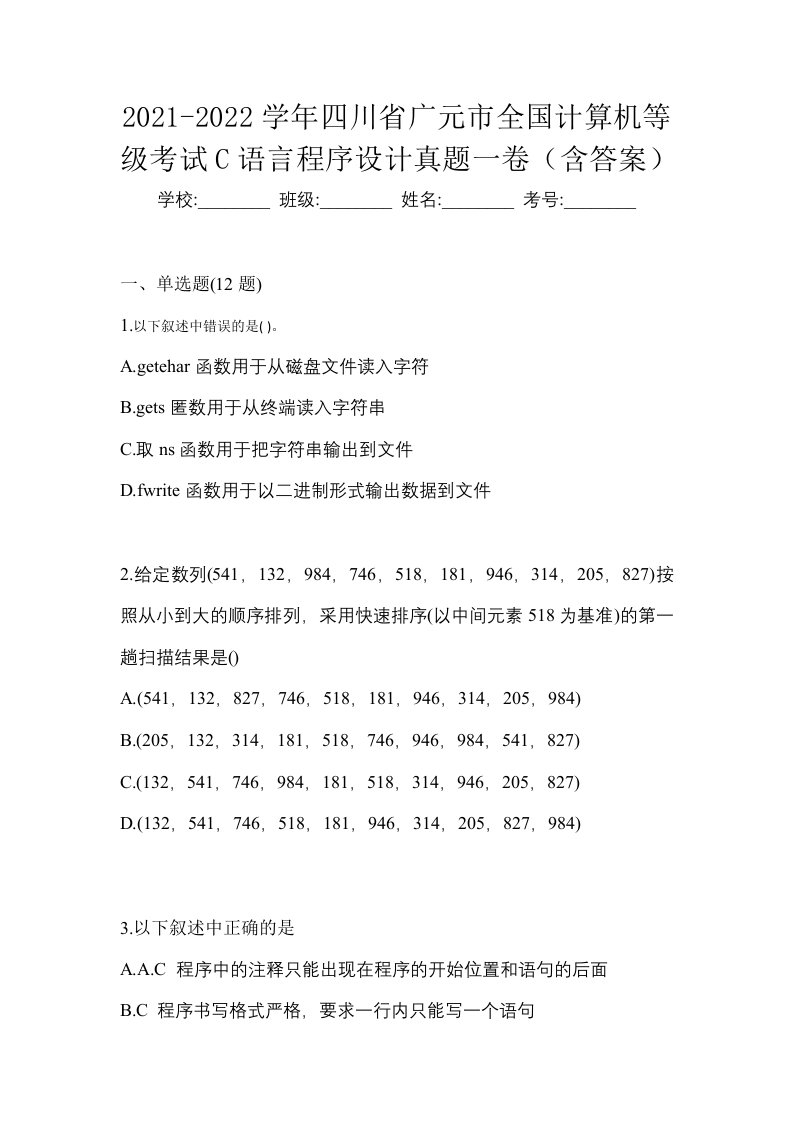 2021-2022 学年四川省广元市全国计算机等级考试 C 语言程序设计真题一卷（含答案）

学校:________ 班级:________ 姓名:________ 考号:________

一、单选题(12 题)

1.以下叙述中错误的是( )。

A.getehar 函数用于从磁盘文件读入字符

B.gets 匿数用于从终端读入字符串

C.取 ns 函数用于把字符串输出到文件

D.fwrite 函数用于以二进制形式输出数据到文件

2.给定数列(541，132，984，746，518，181，946，314，205，827)按照从小到大的顺序排列，采用快速排序(以中间元素 518 为基准)的第一趟扫描结果是()

A.(541，132，827，746，518，181，946，314，205，984)

B.(205，132，314，181，518，746，946，984，541，827)

C.(132，541，746，984，181，518，314，946，205，827)

D.(132，541，746，518，181，946，314，205，827，984)

3.以下叙述中正确的是

A.A.C 程序中的注释只能出现在程序的开始位置和语句的后面

B.C 程序书写格式严格，要求一行内只能写一个语句